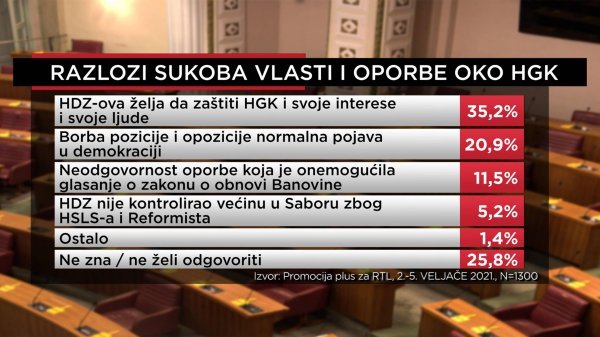 RAZLOZI SUKOBA VLASTI I OPORBE OKO HGK

| | |
|---|---|
| HDZ-ova želja da zaštiti HGK i svoje interese i svoje ljude | 35,2% |
| Borba pozicije i opozicije normalna pojava u demokraciji | 20,9% |
| Neodgovornost oporbe koja je onemogućila glasanje o zakonu o obnovi Banovine | 11,5% |
| HDZ nije kontrolirao većinu u Saboru zbog HSLS-a i Reformista | 5,2% |
| Ostalo | 1,4% |
| Ne zna / ne želi odgovoriti | 25,8% |

Izvor: Promocija plus za RTL, 2.-5. VELJAČE 2021., N=1300